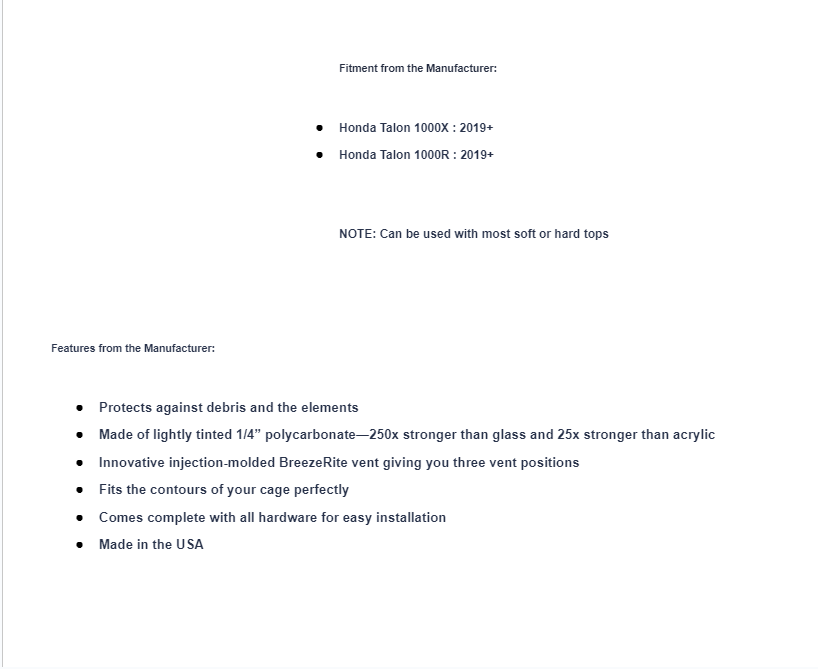 Fitment from the Manufacturer:

- Honda Talon 1000X : 2019+
- Honda Talon 1000R : 2019+

NOTE: Can be used with most soft or hard tops

Features from the Manufacturer:

- Protects against debris and the elements
- Made of lightly tinted 1/4” polycarbonate—250x stronger than glass and 25x stronger than acrylic
- Innovative injection-molded BreezeRite vent giving you three vent positions
- Fits the contours of your cage perfectly
- Comes complete with all hardware for easy installation
- Made in the USA